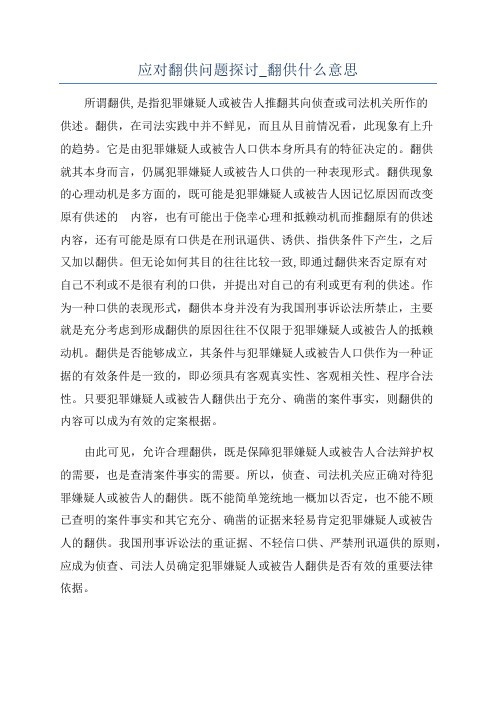 应对翻供问题探讨_翻供什么意思

所谓翻供,是指犯罪嫌疑人或被告人推翻其向侦查或司法机关所作的供述。翻供，在司法实践中并不鲜见，而且从目前情况看，此现象有上升的趋势。它是由犯罪嫌疑人或被告人口供本身所具有的特征决定的。翻供就其本身而言，仍属犯罪嫌疑人或被告人口供的一种表现形式。翻供现象的心理动机是多方面的，既可能是犯罪嫌疑人或被告人因记忆原因而改变原有供述的　内容，也有可能出于侥幸心理和抵赖动机而推翻原有的供述内容，还有可能是原有口供是在刑讯逼供、诱供、指供条件下产生，之后又加以翻供。但无论如何其目的往往比较一致,即通过翻供来否定原有对自己不利或不是很有利的口供，并提出对自己的有利或更有利的供述。作为一种口供的表现形式，翻供本身并没有为我国刑事诉讼法所禁止，主要就是充分考虑到形成翻供的原因往往不仅限于犯罪嫌疑人或被告人的抵赖动机。翻供是否能够成立，其条件与犯罪嫌疑人或被告人口供作为一种证据的有效条件是一致的，即必须具有客观真实性、客观相关性、程序合法性。只要犯罪嫌疑人或被告人翻供出于充分、确凿的案件事实，则翻供的内容可以成为有效的定案根据。

由此可见，允许合理翻供，既是保障犯罪嫌疑人或被告人合法辩护权的需要，也是查清案件事实的需要。所以，侦查、司法机关应正确对待犯罪嫌疑人或被告人的翻供。既不能简单笼统地一概加以否定，也不能不顾已查明的案件事实和其它充分、确凿的证据来轻易肯定犯罪嫌疑人或被告人的翻供。我国刑事诉讼法的重证据、不轻信口供、严禁刑讯逼供的原则，应成为侦查、司法人员确定犯罪嫌疑人或被告人翻供是否有效的重要法律依据。